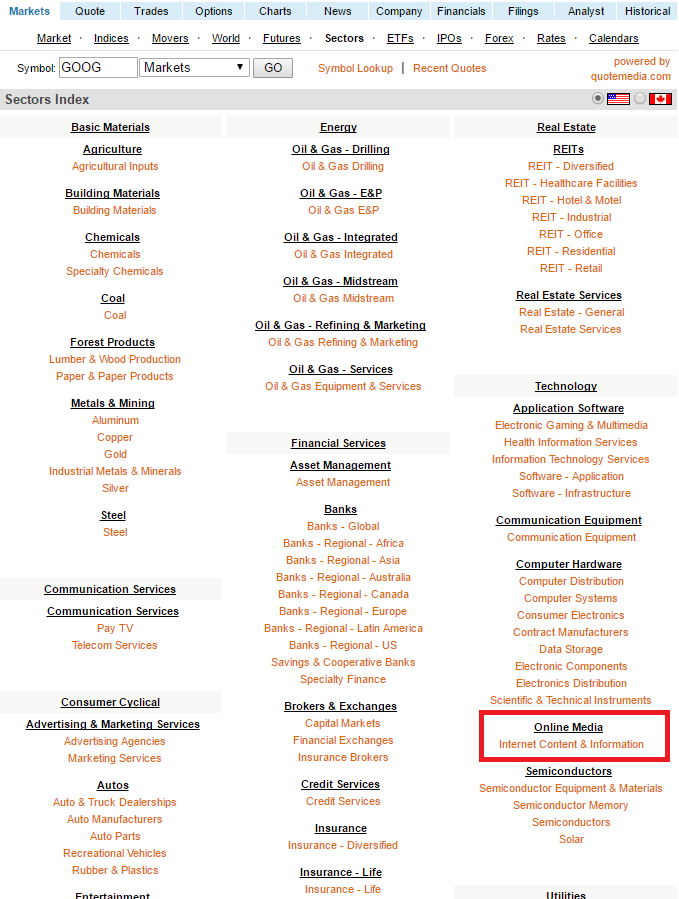 Markets Quote Trades Options Charts News Company Financials Filings Analyst Historical

Market · Indices · Movers · World · Futures · Sectors · ETFs · IPOs · Forex · Rates · Calendars

Symbol: GOOG Markets GO Symbol Lookup | Recent Quotes powered by quotemedia.com

Sectors Index

Basic Materials

Agriculture
Agricultural Inputs

Building Materials
Building Materials

Chemicals
Chemicals
Specialty Chemicals

Coal
Coal

Forest Products
Lumber & Wood Production
Paper & Paper Products

Metals & Mining
Aluminum
Copper
Gold
Industrial Metals & Minerals
Silver

Steel
Steel

Communication Services

Communication Services
Pay TV
Telecom Services

Consumer Cyclical

Advertising & Marketing Services
Advertising Agencies
Marketing Services

Autos
Auto & Truck Dealerships
Auto Manufacturers
Auto Parts
Recreational Vehicles
Rubber & Plastics

Entertainment

Energy

Oil & Gas - Drilling
Oil & Gas Drilling

Oil & Gas - E&P
Oil & Gas E&P

Oil & Gas - Integrated
Oil & Gas Integrated

Oil & Gas - Midstream
Oil & Gas Midstream

Oil & Gas - Refining & Marketing
Oil & Gas Refining & Marketing

Oil & Gas - Services
Oil & Gas Equipment & Services

Financial Services

Asset Management
Asset Management

Banks
Banks - Global
Banks - Regional - Africa
Banks - Regional - Asia
Banks - Regional - Australia
Banks - Regional - Canada
Banks - Regional - Europe
Banks - Regional - Latin America
Banks - Regional - US
Savings & Cooperative Banks
Specialty Finance

Brokers & Exchanges
Capital Markets
Financial Exchanges
Insurance Brokers

Credit Services
Credit Services

Insurance
Insurance - Diversified

Insurance - Life
Insurance - Life

Real Estate

REITs
REIT - Diversified
REIT - Healthcare Facilities
REIT - Hotel & Motel
REIT - Industrial
REIT - Office
REIT - Residential
REIT - Retail

Real Estate Services
Real Estate - General
Real Estate Services

Technology

Application Software
Electronic Gaming & Multimedia
Health Information Services
Information Technology Services
Software - Application
Software - Infrastructure

Communication Equipment
Communication Equipment

Computer Hardware
Computer Distribution
Computer Systems
Consumer Electronics
Contract Manufacturers
Data Storage
Electronic Components
Electronics Distribution
Scientific & Technical Instruments

Online Media
Internet Content & Information

Semiconductors
Semiconductor Equipment & Materials
Semiconductor Memory
Semiconductors
Solar

Utilities